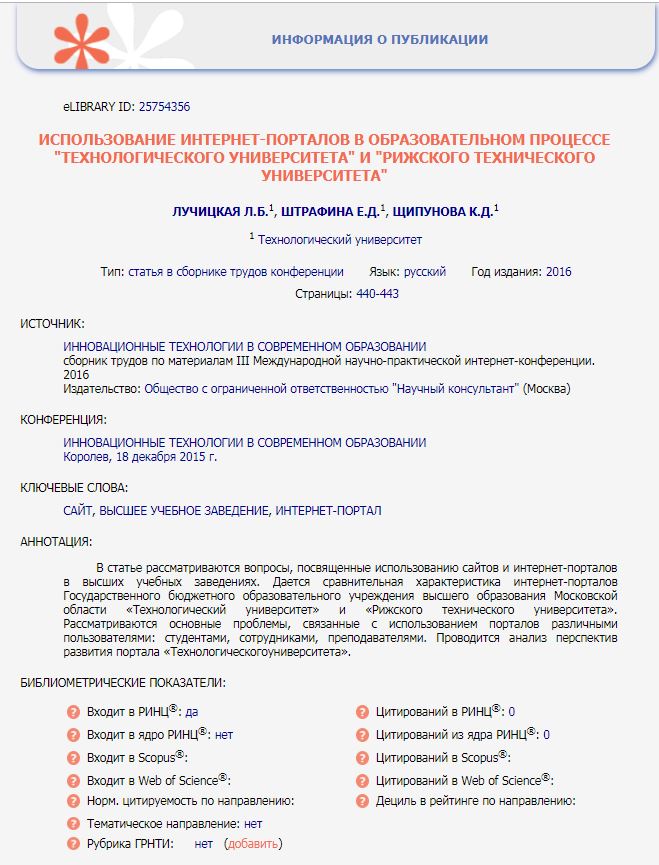 ИНФОРМАЦИЯ О ПУБЛИКАЦИИ

eLIBRARY ID: 25754356

ИСПОЛЬЗОВАНИЕ ИНТЕРНЕТ-ПОРТАЛОВ В ОБРАЗОВАТЕЛЬНОМ ПРОЦЕССЕ "ТЕХНОЛОГИЧЕСКОГО УНИВЕРСИТЕТА" И "РИЖСКОГО ТЕХНИЧЕСКОГО УНИВЕРСИТЕТА"

ЛУЧИЦКАЯ Л.Б.$^1$, ШТРАФИНА Е.Д.$^1$, ЩИПУНОВА К.Д.$^1$

$^1$ Технологический университет

Тип: статья в сборнике трудов конференции Язык: русский Год издания: 2016

Страницы: 440-443

ИСТОЧНИК:

ИННОВАЦИОННЫЕ ТЕХНОЛОГИИ В СОВРЕМЕННОМ ОБРАЗОВАНИИ
сборник трудов по материалам III Международной научно-практической интернет-конференции. 2016
Издательство: Общество с ограниченной ответственностью "Научный консультант" (Москва)

КОНФЕРЕНЦИЯ:

ИННОВАЦИОННЫЕ ТЕХНОЛОГИИ В СОВРЕМЕННОМ ОБРАЗОВАНИИ
Королев, 18 декабря 2015 г.

КЛЮЧЕВЫЕ СЛОВА:

САЙТ, ВЫСШЕЕ УЧЕБНОЕ ЗАВЕДЕНИЕ, ИНТЕРНЕТ-ПОРТАЛ

АННОТАЦИЯ:

В статье рассматриваются вопросы, посвященные использованию сайтов и интернет-порталов в высших учебных заведениях. Дается сравнительная характеристика интернет-порталов Государственного бюджетного образовательного учреждения высшего образования Московской области «Технологический университет» и «Рижского технического университета». Рассматриваются основные проблемы, связанные с использованием порталов различными пользователями: студентами, сотрудниками, преподавателями. Проводится анализ перспектив развития портала «Технологическогоуниверситета».

БИБЛИОМЕТРИЧЕСКИЕ ПОКАЗАТЕЛИ:

Входит в РИНЦ®: да
Входит в ядро РИНЦ®: нет
Входит в Scopus®:
Входит в Web of Science®:
Норм. цитируемость по направлению:
Тематическое направление: нет
Рубрика ГРНТИ: нет (добавить)

Цитирований в РИНЦ®: 0
Цитирований из ядра РИНЦ®: 0
Цитирований в Scopus®:
Цитирований в Web of Science®:
Дециль в рейтинге по направлению: